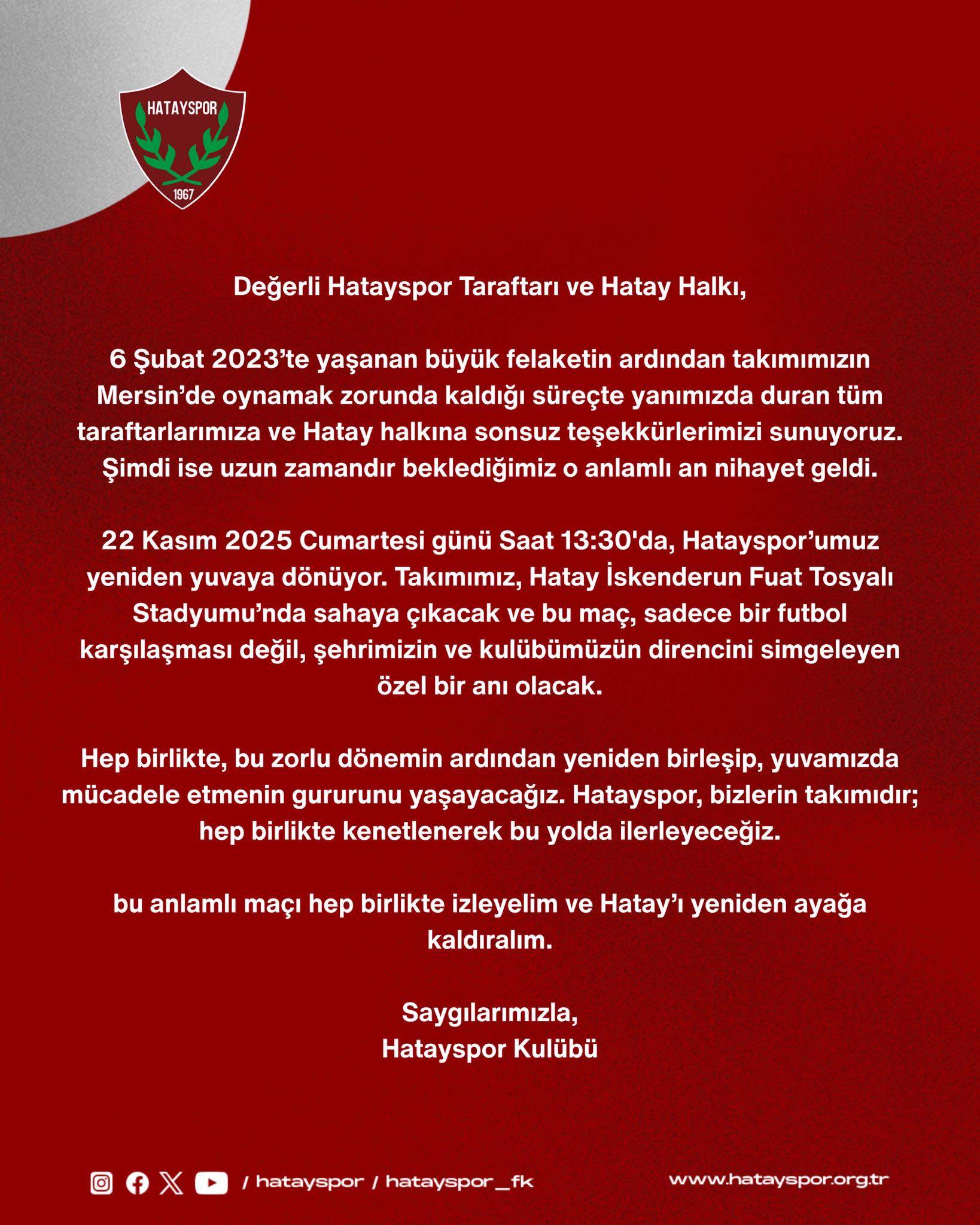 HATAYSPOR
1967

Değerli Hatayspor Taraftarı ve Hatay Halkı,

6 Şubat 2023'te yaşanan büyük felaketin ardından takımımızın Mersin'de oynamak zorunda kaldığı süreçte yanımızda duran tüm taraftarlarımıza ve Hatay halkına sonsuz teşekkürlerimizi sunuyoruz. Şimdi ise uzun zamandır beklediğimiz o anlamlı an nihayet geldi.

22 Kasım 2025 Cumartesi günü Saat 13:30'da, Hatayspor'umuz yeniden yuvaya dönüyor. Takımımız, Hatay İskenderun Fuat Tosyalı Stadyumu'nda sahaya çıkacak ve bu maç, sadece bir futbol karşılaşması değil, şehrimizin ve kulübümüzün direncini simgeleyen özel bir anı olacak.

Hep birlikte, bu zorlu dönemin ardından yeniden birleşip, yuvamızda mücadele etmenin gururunu yaşayacağız. Hatayspor, bizlerin takımıdır; hep birlikte kenetlenerek bu yolda ilerleyeceğiz.

bu anlamlı maçı hep birlikte izleyelim ve Hatay'ı yeniden ayağa kaldıralım.

Saygılarımızla,
Hatayspor Kulübü

/ hatayspor / hatayspor_fk www.hatayspor.org.tr